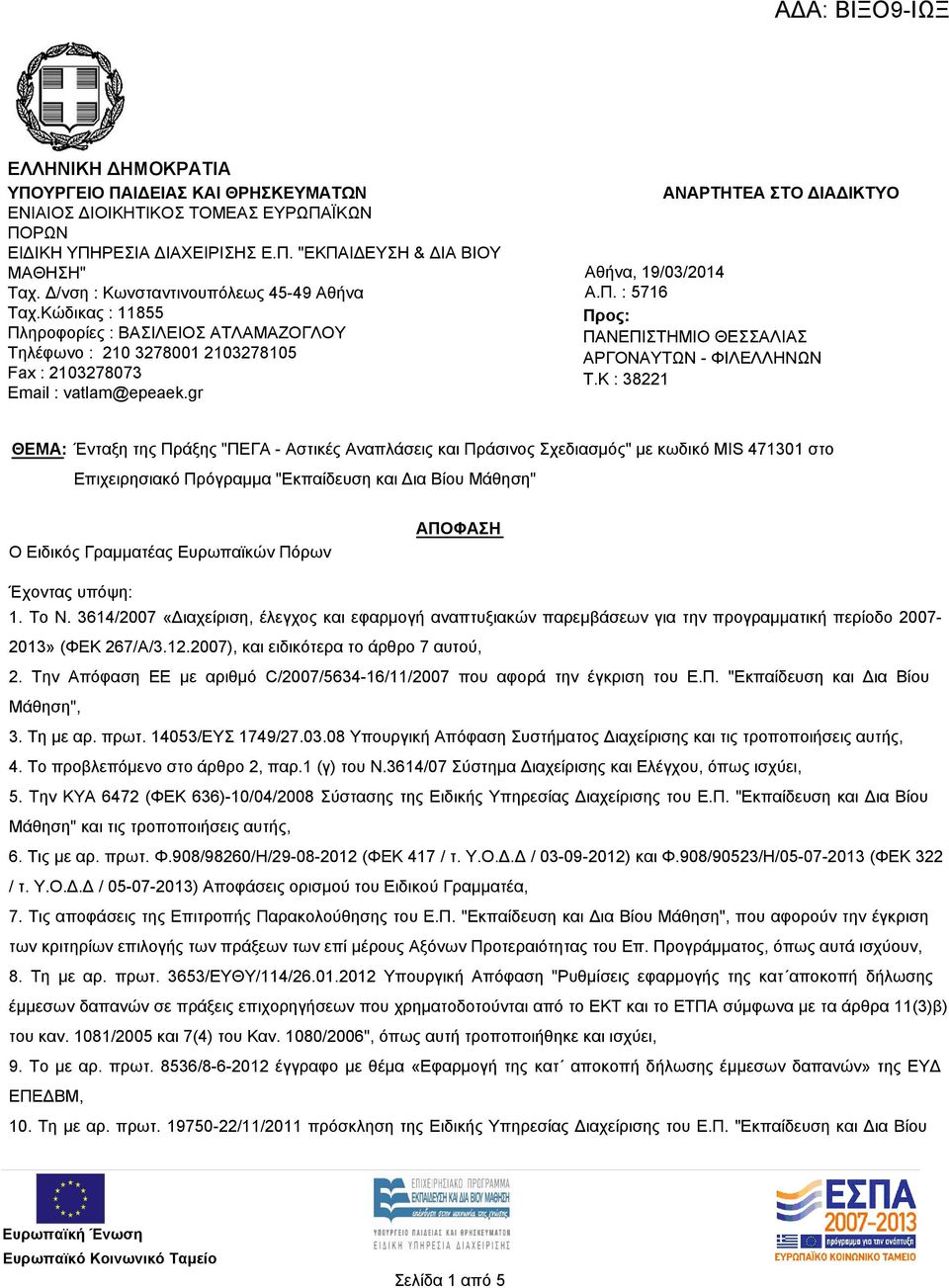 ΑΔΑ: ΒΙΞΟ9-ΙΩΞ

ΕΛΛΗΝΙΚΗ ΔΗΜΟΚΡΑΤΙΑ
ΥΠΟΥΡΓΕΙΟ ΠΑΙΔΕΙΑΣ ΚΑΙ ΘΡΗΣΚΕΥΜΑΤΩΝ
ΕΝΙΑΙΟΣ ΔΙΟΙΚΗΤΙΚΟΣ ΤΟΜΕΑΣ ΕΥΡΩΠΑΪΚΩΝ ΠΟΡΩΝ
ΕΙΔΙΚΗ ΥΠΗΡΕΣΙΑ ΔΙΑΧΕΙΡΙΣΗΣ Ε.Π. "ΕΚΠΑΙΔΕΥΣΗ & ΔΙΑ ΒΙΟΥ ΜΑΘΗΣΗ"
Ταχ. Δ/νση : Κωνσταντινουπόλεως 45-49 Αθήνα
Ταχ.Κώδικας : 11855
Πληροφορίες : ΒΑΣΙΛΕΙΟΣ ΑΤΛΑΜΑΖΟΓΛΟΥ
Τηλέφωνο : 210 3278001 2103278105
Fax : 2103278073
Email : vatlam@epeaek.gr

ΑΝΑΡΤΗΤΕΑ ΣΤΟ ΔΙΑΔΙΚΤΥΟ

Αθήνα, 19/03/2014
Α.Π. : 5716
Προς:
ΠΑΝΕΠΙΣΤΗΜΙΟ ΘΕΣΣΑΛΙΑΣ
ΑΡΓΟΝΑΥΤΩΝ - ΦΙΛΕΛΛΗΝΩΝ
Τ.Κ : 38221

ΘΕΜΑ: Ένταξη της Πράξης "ΠΕΓΑ - Αστικές Αναπλάσεις και Πράσινος Σχεδιασμός" με κωδικό MIS 471301 στο Επιχειρησιακό Πρόγραμμα "Εκπαίδευση και Δια Βίου Μάθηση"

ΑΠΟΦΑΣΗ

Ο Ειδικός Γραμματέας Ευρωπαϊκών Πόρων

Έχοντας υπόψη:
1. Το Ν. 3614/2007 «Διαχείριση, έλεγχος και εφαρμογή αναπτυξιακών παρεμβάσεων για την προγραμματική περίοδο 2007-2013» (ΦΕΚ 267/Α/3.12.2007), και ειδικότερα το άρθρο 7 αυτού,
2. Την Απόφαση ΕΕ με αριθμό C/2007/5634-16/11/2007 που αφορά την έγκριση του Ε.Π. "Εκπαίδευση και Δια Βίου Μάθηση",
3. Τη με αρ. πρωτ. 14053/ΕΥΣ 1749/27.03.08 Υπουργική Απόφαση Συστήματος Διαχείρισης και τις τροποποιήσεις αυτής,
4. Το προβλεπόμενο στο άρθρο 2, παρ.1 (γ) του Ν.3614/07 Σύστημα Διαχείρισης και Ελέγχου, όπως ισχύει,
5. Την ΚΥΑ 6472 (ΦΕΚ 636)-10/04/2008 Σύστασης της Ειδικής Υπηρεσίας Διαχείρισης του Ε.Π. "Εκπαίδευση και Δια Βίου Μάθηση" και τις τροποποιήσεις αυτής,
6. Τις με αρ. πρωτ. Φ.908/98260/Η/29-08-2012 (ΦΕΚ 417 / τ. Υ.Ο.Δ.Δ / 03-09-2012) και Φ.908/90523/Η/05-07-2013 (ΦΕΚ 322 / τ. Υ.Ο.Δ.Δ / 05-07-2013) Αποφάσεις ορισμού του Ειδικού Γραμματέα,
7. Τις αποφάσεις της Επιτροπής Παρακολούθησης του Ε.Π. "Εκπαίδευση και Δια Βίου Μάθηση", που αφορούν την έγκριση των κριτηρίων επιλογής των πράξεων των επί μέρους Αξόνων Προτεραιότητας του Επ. Προγράμματος, όπως αυτά ισχύουν,
8. Τη με αρ. πρωτ. 3653/ΕΥΘΥ/114/26.01.2012 Υπουργική Απόφαση "Ρυθμίσεις εφαρμογής της κατ΄αποκοπή δήλωσης έμμεσων δαπανών σε πράξεις επιχορηγήσεων που χρηματοδοτούνται από το ΕΚΤ και το ΕΤΠΑ σύμφωνα με τα άρθρα 11(3)β) του καν. 1081/2005 και 7(4) του Καν. 1080/2006", όπως αυτή τροποποιήθηκε και ισχύει,
9. Το με αρ. πρωτ. 8536/8-6-2012 έγγραφο με θέμα «Εφαρμογή της κατ΄ αποκοπή δήλωσης έμμεσων δαπανών» της ΕΥΔ ΕΠΕΔΒΜ,
10. Τη με αρ. πρωτ. 19750-22/11/2011 πρόσκληση της Ειδικής Υπηρεσίας Διαχείρισης του Ε.Π. "Εκπαίδευση και Δια Βίου

Ευρωπαϊκή Ένωση
Ευρωπαϊκό Κοινωνικό Ταμείο

ΕΠΙΧΕΙΡΗΣΙΑΚΟ ΠΡΟΓΡΑΜΜΑ
ΕΚΠΑΙΔΕΥΣΗ ΚΑΙ ΔΙΑ ΒΙΟΥ ΜΑΘΗΣΗ
επένδυση στην κοινωνία της γνώσης
ΥΠΟΥΡΓΕΙΟ ΠΑΙΔΕΙΑΣ ΚΑΙ ΘΡΗΣΚΕΥΜΑΤΩΝ
ΕΙΔΙΚΗ ΥΠΗΡΕΣΙΑ ΔΙΑΧΕΙΡΙΣΗΣ

ΕΣΠΑ 2007-2013
πρόγραμμα για την ανάπτυξη
ΕΥΡΩΠΑΪΚΟ ΚΟΙΝΩΝΙΚΟ ΤΑΜΕΙΟ

Σελίδα 1 από 5